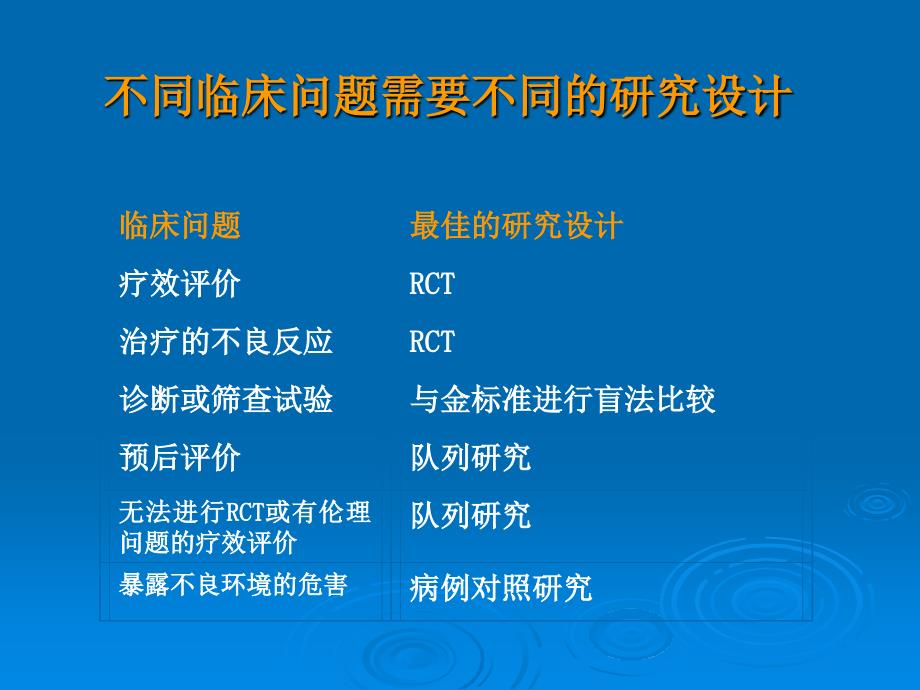 不同临床问题需要不同的研究设计

| 临床问题 | 最佳的研究设计 |
|---|---|
| 疗效评价 | RCT |
| 治疗的不良反应 | RCT |
| 诊断或筛查试验 | 与金标准进行盲法比较 |
| 预后评价 | 队列研究 |
| 无法进行RCT或有伦理问题的疗效评价 | 队列研究 |
| 暴露不良环境的危害 | 病例对照研究 |